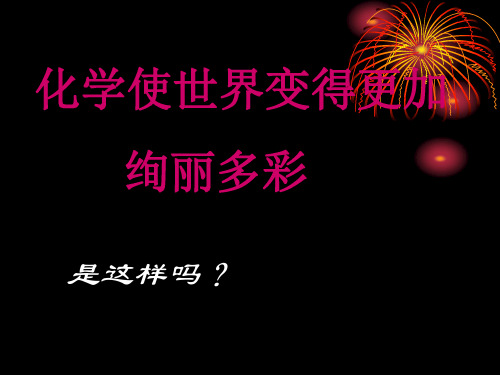 化学使世界变得更加绚丽多彩

是这样吗？